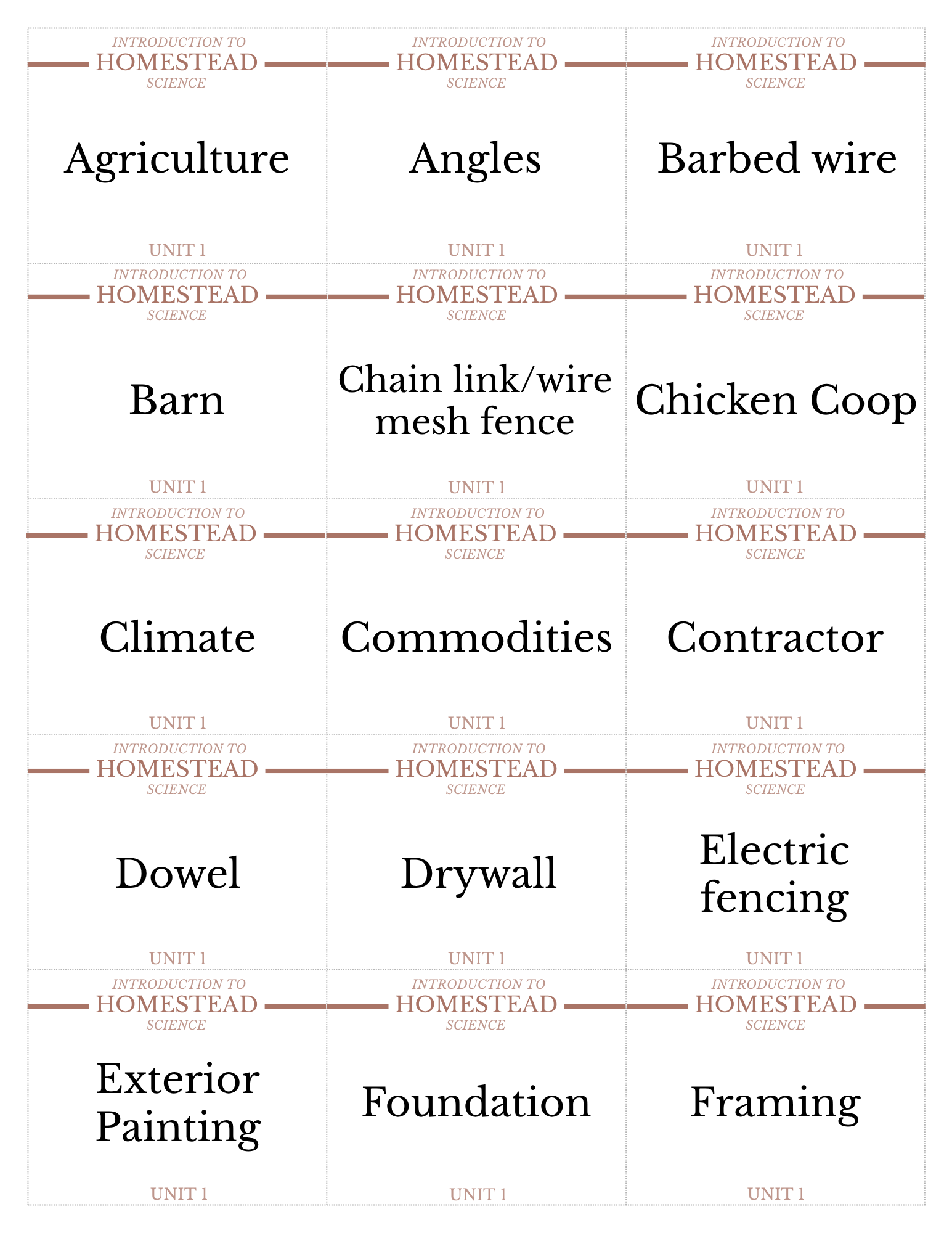 INTRODUCTION TO
HOMESTEAD
SCIENCE

Agriculture

UNIT 1

INTRODUCTION TO
HOMESTEAD
SCIENCE

Angles

UNIT 1

INTRODUCTION TO
HOMESTEAD
SCIENCE

Barbed wire

UNIT 1

INTRODUCTION TO
HOMESTEAD
SCIENCE

Barn

UNIT 1

INTRODUCTION TO
HOMESTEAD
SCIENCE

Chain link/wire mesh fence

UNIT 1

INTRODUCTION TO
HOMESTEAD
SCIENCE

Chicken Coop

UNIT 1

INTRODUCTION TO
HOMESTEAD
SCIENCE

Climate

UNIT 1

INTRODUCTION TO
HOMESTEAD
SCIENCE

Commodities

UNIT 1

INTRODUCTION TO
HOMESTEAD
SCIENCE

Contractor

UNIT 1

INTRODUCTION TO
HOMESTEAD
SCIENCE

Dowel

UNIT 1

INTRODUCTION TO
HOMESTEAD
SCIENCE

Drywall

UNIT 1

INTRODUCTION TO
HOMESTEAD
SCIENCE

Electric fencing

UNIT 1

INTRODUCTION TO
HOMESTEAD
SCIENCE

Exterior Painting

UNIT 1

INTRODUCTION TO
HOMESTEAD
SCIENCE

Foundation

UNIT 1

INTRODUCTION TO
HOMESTEAD
SCIENCE

Framing

UNIT 1